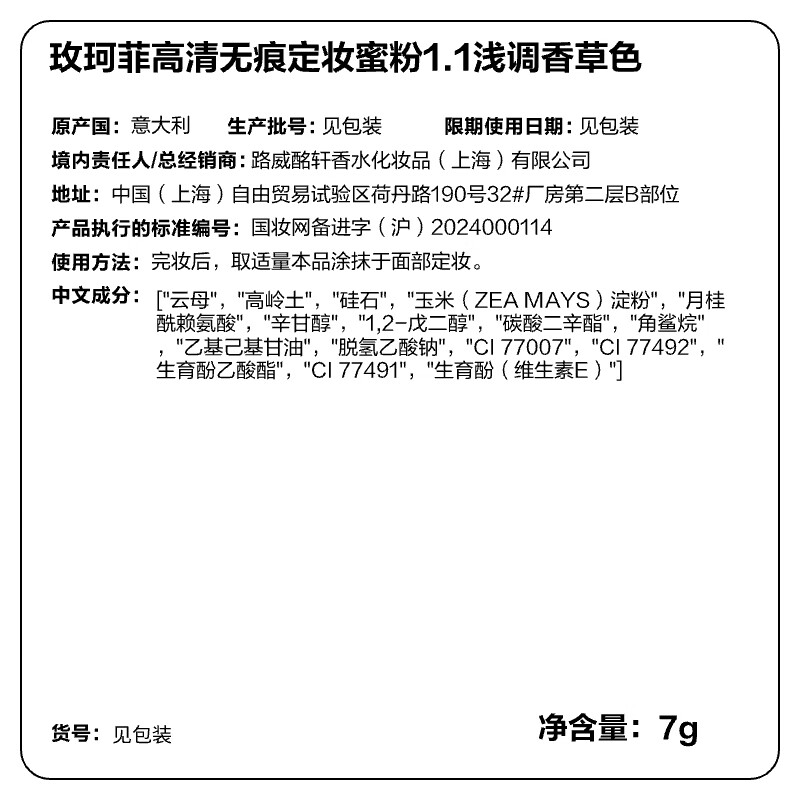 玫珂菲高清无痕定妆蜜粉1.1浅调香草色

原产国：意大利　生产批号：见包装　限期使用日期：见包装

境内责任人/总经销商：路威酩轩香水化妆品（上海）有限公司

地址：中国（上海）自由贸易试验区荷丹路190号32#厂房第二层B部位

产品执行的标准编号：国妆网备进字（沪）2024000114

使用方法：完妆后，取适量本品涂抹于面部定妆。

中文成分：["云母"，"高岭土"，"硅石"，"玉米（ZEA MAYS）淀粉"，"月桂酰赖氨酸"，"辛甘醇"，"1,2-戊二醇"，"碳酸二辛酯"，"角鲨烷"，"乙基己基甘油"，"脱氢乙酸钠"，"CI 77007"，"CI 77492"，"生育酚乙酸酯"，"CI 77491"，"生育酚（维生素E）"]

货号：见包装

净含量：7g